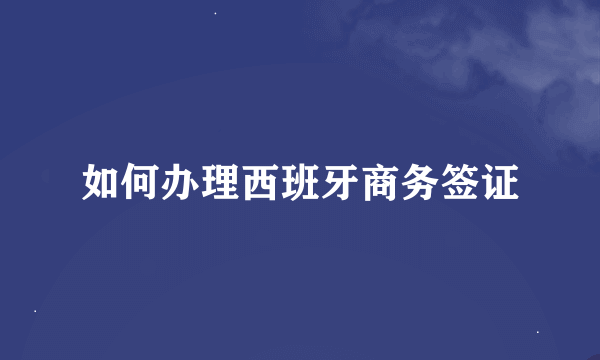 如何办理西班牙商务签证